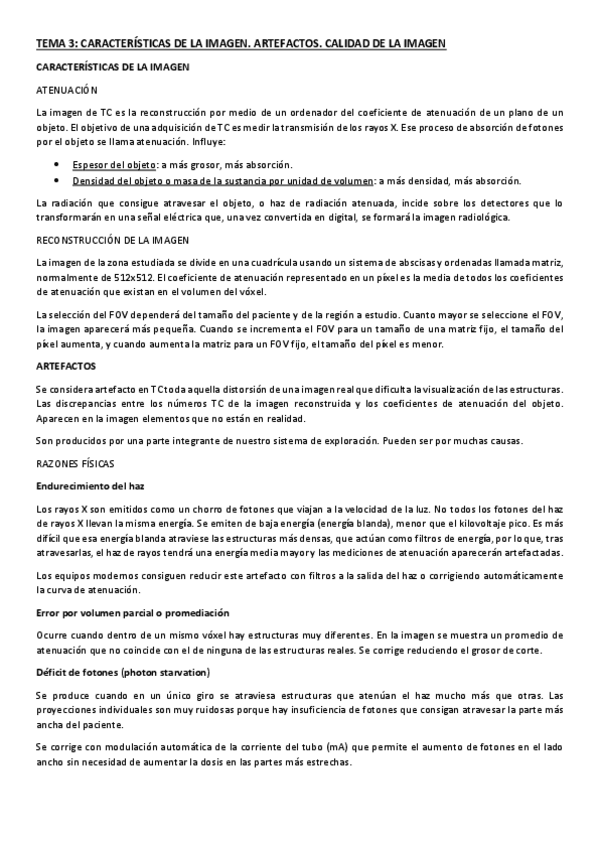 TEMA 3: CARACTERÍSTICAS DE LA IMAGEN. ARTEFACTOS. CALIDAD DE LA IMAGEN

CARACTERÍSTICAS DE LA IMAGEN

ATENUACIÓN

La imagen de TC es la reconstrucción por medio de un ordenador del coeficiente de atenuación de un plano de un objeto. El objetivo de una adquisición de TC es medir la transmisión de los rayos X. Ese proceso de absorción de fotones por el objeto se llama atenuación. Influye:

• Espesor del objeto: a más grosor, más absorción.
• Densidad del objeto o masa de la sustancia por unidad de volumen: a más densidad, más absorción.

La radiación que consigue atravesar el objeto, o haz de radiación atenuada, incide sobre los detectores que lo transformarán en una señal eléctrica que, una vez convertida en digital, se formará la imagen radiológica.

RECONSTRUCCIÓN DE LA IMAGEN

La imagen de la zona estudiada se divide en una cuadrícula usando un sistema de abscisas y ordenadas llamada matriz, normalmente de 512x512. El coeficiente de atenuación representado en un píxel es la media de todos los coeficientes de atenuación que existan en el volumen del vóxel.

La selección del FOV dependerá del tamaño del paciente y de la región a estudio. Cuanto mayor se seleccione el FOV, la imagen aparecerá más pequeña. Cuando se incrementa el FOV para un tamaño de una matriz fijo, el tamaño del píxel aumenta, y cuando aumenta la matriz para un FOV fijo, el tamaño del píxel es menor.

ARTEFACTOS

Se considera artefacto en TC toda aquella distorsión de una imagen real que dificulta la visualización de las estructuras. Las discrepancias entre los números TC de la imagen reconstruida y los coeficientes de atenuación del objeto. Aparecen en la imagen elementos que no están en realidad.

Son producidos por una parte integrante de nuestro sistema de exploración. Pueden ser por muchas causas.

RAZONES FÍSICAS

Endurecimiento del haz

Los rayos X son emitidos como un chorro de fotones que viajan a la velocidad de la luz. No todos los fotones del haz de rayos X llevan la misma energía. Se emiten de baja energía (energía blanda), menor que el kilovoltaje pico. Es más difícil que esa energía blanda atraviese las estructuras más densas, que actúan como filtros de energía, por lo que, tras atravesarlas, el haz de rayos tendrá una energía media mayor y las mediciones de atenuación aparecerán artefactadas.

Los equipos modernos consiguen reducir este artefacto con filtros a la salida del haz o corrigiendo automáticamente la curva de atenuación.

Error por volumen parcial o promediación

Ocurre cuando dentro de un mismo vóxel hay estructuras muy diferentes. En la imagen se muestra un promedio de atenuación que no coincide con el de ninguna de las estructuras reales. Se corrige reduciendo el grosor de corte.

Déficit de fotones (photon starvation)

Se produce cuando en un único giro se atraviesa estructuras que atenúan el haz mucho más que otras. Las proyecciones individuales son muy ruidosas porque hay insuficiencia de fotones que consigan atravesar la parte más ancha del paciente.

Se corrige con modulación automática de la corriente del tubo (mA) que permite el aumento de fotones en el lado ancho sin necesidad de aumentar la dosis en las partes más estrechas.